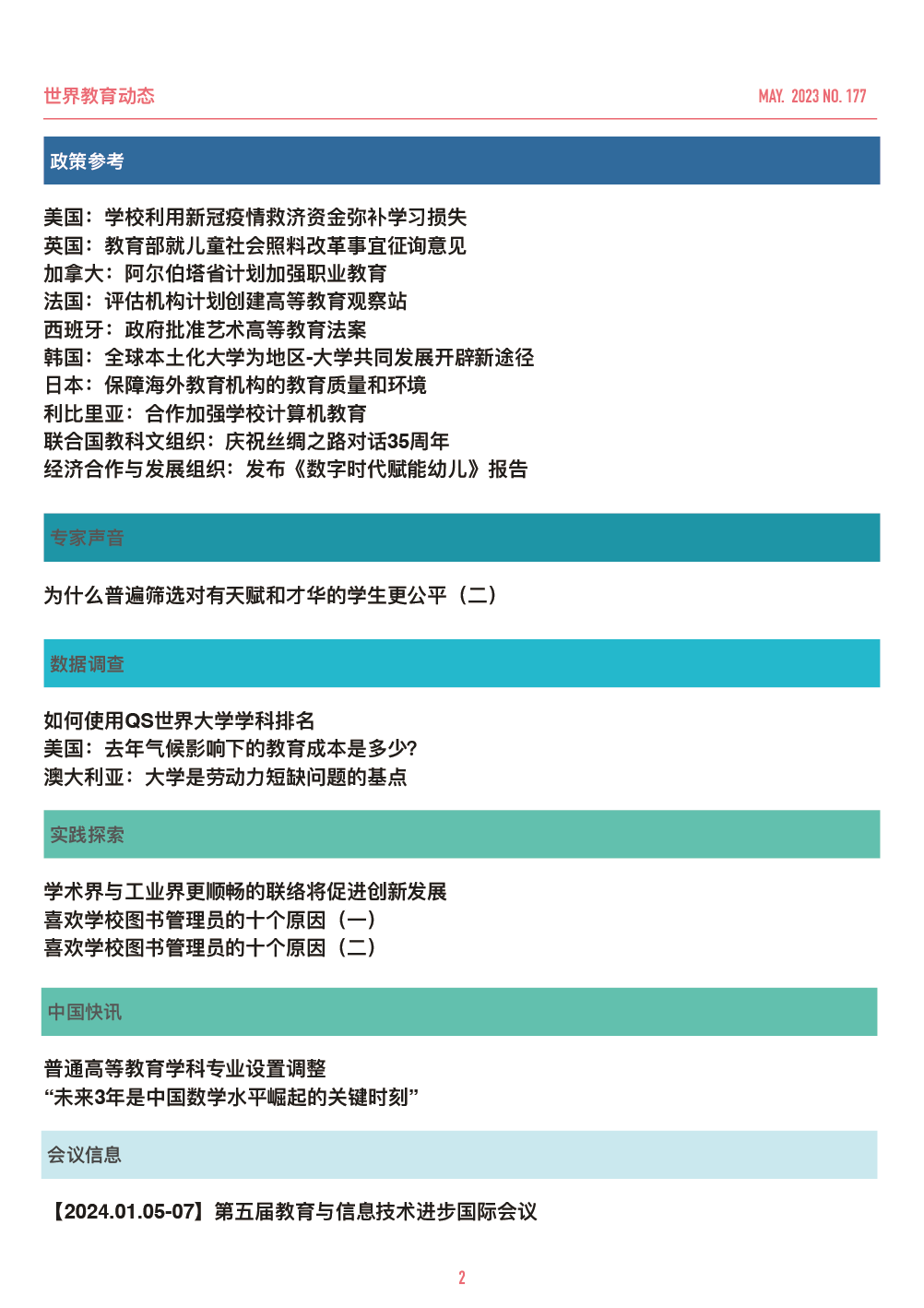 世界教育动态

MAY. 2023 NO. 177

政策参考

美国：学校利用新冠疫情救济资金弥补学习损失
英国：教育部就儿童社会照料改革事宜征询意见
加拿大：阿尔伯塔省计划加强职业教育
法国：评估机构计划创建高等教育观察站
西班牙：政府批准艺术高等教育法案
韩国：全球本土化大学为地区-大学共同发展开辟新途径
日本：保障海外教育机构的教育质量和环境
利比里亚：合作加强学校计算机教育
联合国教科文组织：庆祝丝绸之路对话35周年
经济合作与发展组织：发布《数字时代赋能幼儿》报告

专家声音

为什么普遍筛选对有天赋和才华的学生更公平（二）

数据调查

如何使用QS世界大学学科排名
美国：去年气候影响下的教育成本是多少？
澳大利亚：大学是劳动力短缺问题的基点

实践探索

学术界与工业界更顺畅的联络将促进创新发展
喜欢学校图书管理员的十个原因（一）
喜欢学校图书管理员的十个原因（二）

中国快讯

普通高等教育学科专业设置调整
“未来3年是中国数学水平崛起的关键时刻”

会议信息

【2024.01.05-07】第五届教育与信息技术进步国际会议

2